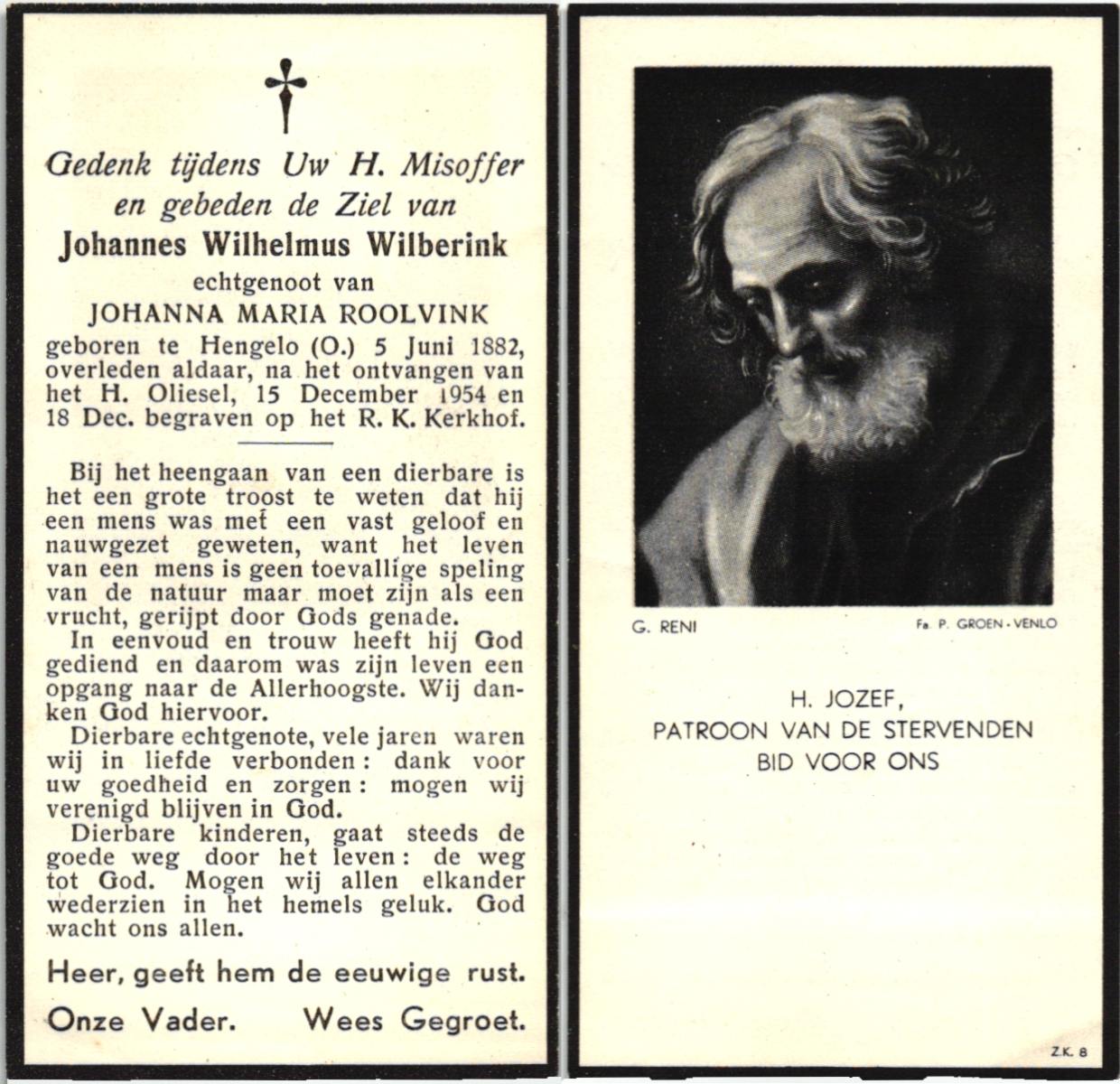 Gedenk tijdens Uw H. Misoffer en gebeden de Ziel van
Johannes Wilhelmus Wilberink
echtgenoot van
JOHANNA MARIA ROOLVINK
geboren te Hengelo (O.) 5 Juni 1882, overleden aldaar, na het ontvangen van het H. Oliesel, 15 December 1954 en 18 Dec. begraven op het R. K. Kerkhof.

Bij het heengaan van een dierbare is het een grote troost te weten dat hij een mens was met een vast geloof en nauwgezet geweten, want het leven van een mens is geen toevallige speling van de natuur maar moet zijn als een vrucht, gerijpt door Gods genade.

In eenvoud en trouw heeft hij God gediend en daarom was zijn leven een opgang naar de Allerhoogste. Wij danken God hiervoor.

Dierbare echtgenote, vele jaren waren wij in liefde verbonden: dank voor uw goedheid en zorgen: mogen wij verenigd blijven in God.

Dierbare kinderen, gaat steeds de goede weg door het leven: de weg tot God. Mogen wij allen elkander wederzien in het hemels geluk. God wacht ons allen.

Heer, geeft hem de eeuwige rust.

Onze Vader. Wees Gegroet.

G. RENI

Fa. P. GROEN - VENLO

H. JOZEF,
PATROON VAN DE STERVENDEN
BID VOOR ONS

Z.K. 8